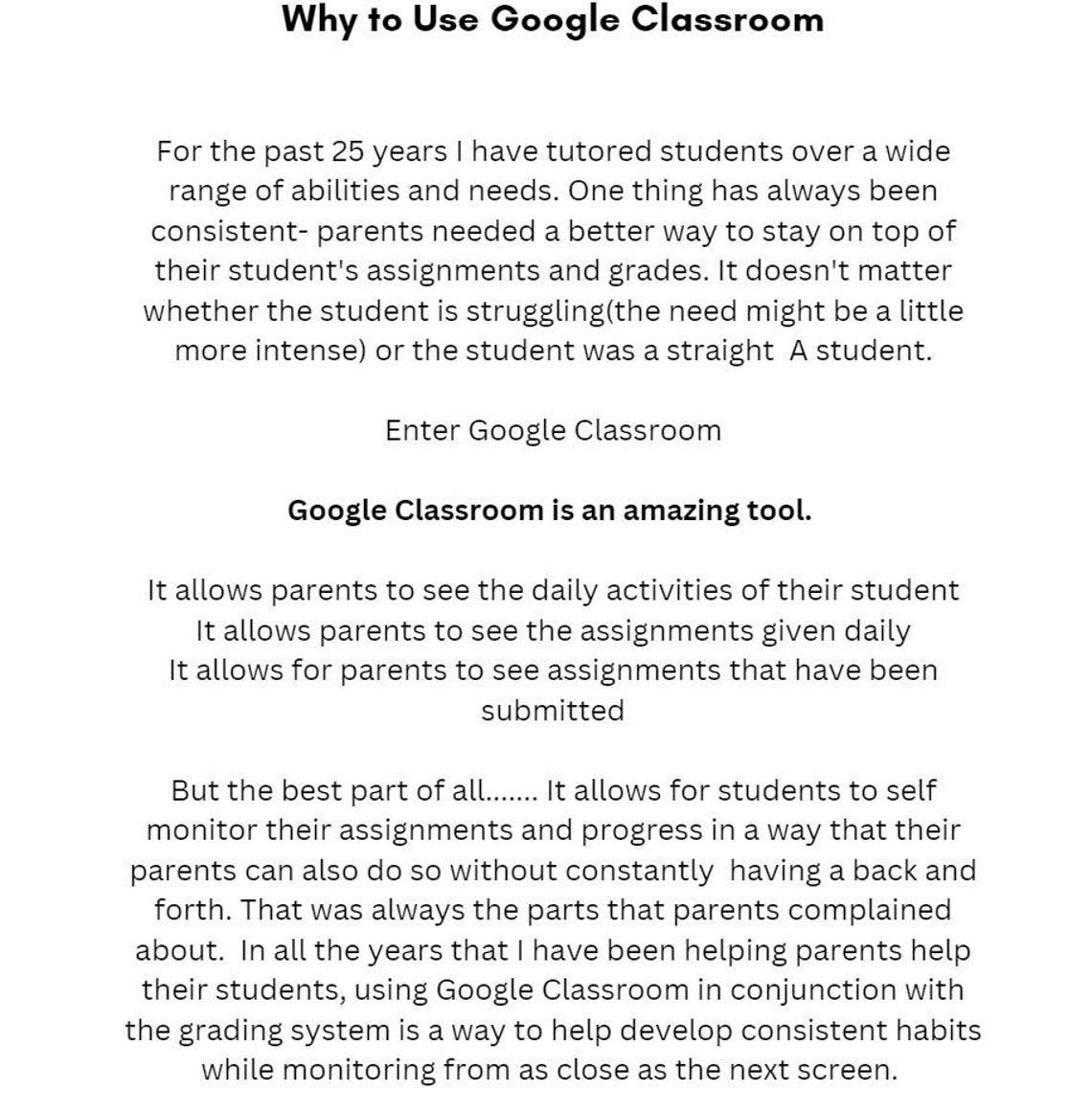 Why to Use Google Classroom

For the past 25 years I have tutored students over a wide range of abilities and needs. One thing has always been consistent- parents needed a better way to stay on top of their student's assignments and grades. It doesn't matter whether the student is struggling(the need might be a little more intense) or the student was a straight  A student.

Enter Google Classroom

Google Classroom is an amazing tool.

It allows parents to see the daily activities of their student
It allows parents to see the assignments given daily
It allows for parents to see assignments that have been submitted

But the best part of all....... It allows for students to self monitor their assignments and progress in a way that their parents can also do so without constantly  having a back and forth. That was always the parts that parents complained about.  In all the years that I have been helping parents help their students, using Google Classroom in conjunction with the grading system is a way to help develop consistent habits while monitoring from as close as the next screen.